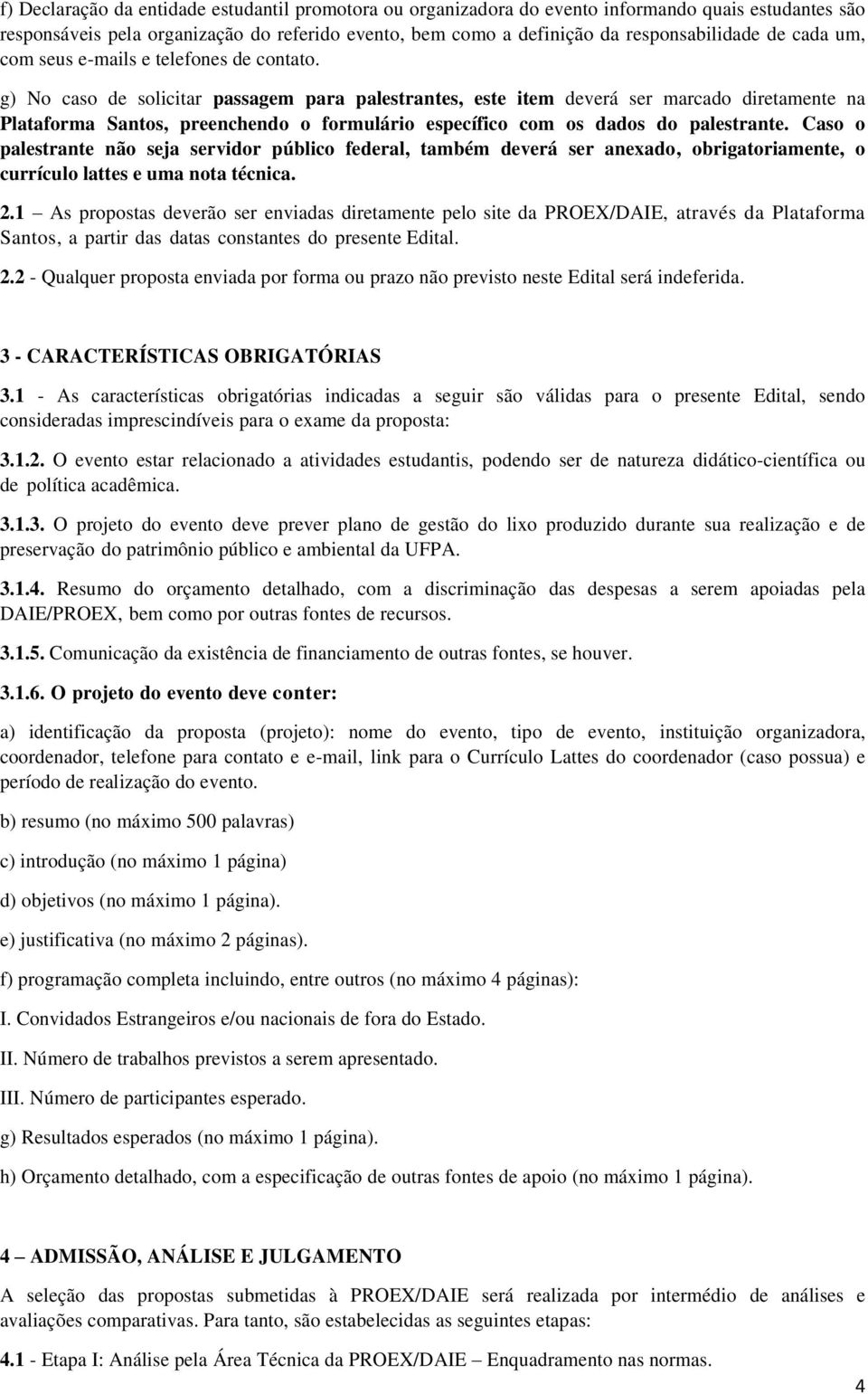 f) Declaração da entidade estudantil promotora ou organizadora do evento informando quais estudantes são responsáveis pela organização do referido evento, bem como a definição da responsabilidade de cada um, com seus e-mails e telefones de contato.

g) No caso de solicitar passagem para palestrantes, este item deverá ser marcado diretamente na Plataforma Santos, preenchendo o formulário específico com os dados do palestrante. Caso o palestrante não seja servidor público federal, também deverá ser anexado, obrigatoriamente, o currículo lattes e uma nota técnica.

2.1 – As propostas deverão ser enviadas diretamente pelo site da PROEX/DAIE, através da Plataforma Santos, a partir das datas constantes do presente Edital.

2.2 - Qualquer proposta enviada por forma ou prazo não previsto neste Edital será indeferida.

3 - CARACTERÍSTICAS OBRIGATÓRIAS

3.1 - As características obrigatórias indicadas a seguir são válidas para o presente Edital, sendo consideradas imprescindíveis para o exame da proposta:

3.1.2. O evento estar relacionado a atividades estudantis, podendo ser de natureza didático-científica ou de política acadêmica.

3.1.3. O projeto do evento deve prever plano de gestão do lixo produzido durante sua realização e de preservação do patrimônio público e ambiental da UFPA.

3.1.4. Resumo do orçamento detalhado, com a discriminação das despesas a serem apoiadas pela DAIE/PROEX, bem como por outras fontes de recursos.

3.1.5. Comunicação da existência de financiamento de outras fontes, se houver.

3.1.6. O projeto do evento deve conter:

a) identificação da proposta (projeto): nome do evento, tipo de evento, instituição organizadora, coordenador, telefone para contato e e-mail, link para o Currículo Lattes do coordenador (caso possua) e período de realização do evento.

b) resumo (no máximo 500 palavras)

c) introdução (no máximo 1 página)

d) objetivos (no máximo 1 página).

e) justificativa (no máximo 2 páginas).

f) programação completa incluindo, entre outros (no máximo 4 páginas):

I. Convidados Estrangeiros e/ou nacionais de fora do Estado.

II. Número de trabalhos previstos a serem apresentado.

III. Número de participantes esperado.

g) Resultados esperados (no máximo 1 página).

h) Orçamento detalhado, com a especificação de outras fontes de apoio (no máximo 1 página).

4 – ADMISSÃO, ANÁLISE E JULGAMENTO

A seleção das propostas submetidas à PROEX/DAIE será realizada por intermédio de análises e avaliações comparativas. Para tanto, são estabelecidas as seguintes etapas:

4.1 - Etapa I: Análise pela Área Técnica da PROEX/DAIE – Enquadramento nas normas.

4